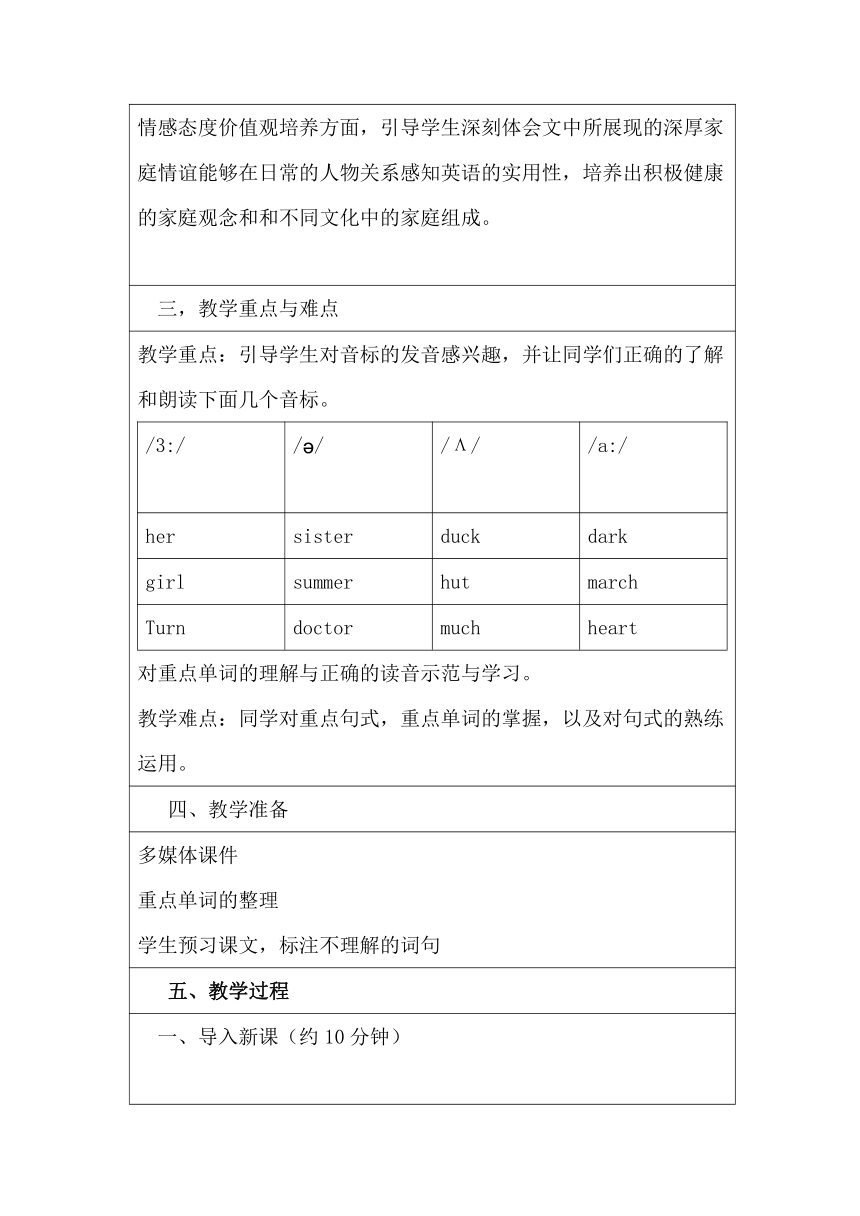 情感态度价值观培养方面，引导学生深刻体会文中所展现的深厚家庭情谊能够在日常的人物关系感知英语的实用性，培养出积极健康的家庭观念和和不同文化中的家庭组成。

三，教学重点与难点

教学重点：引导学生对音标的发音感兴趣，并让同学们正确的了解和朗读下面几个音标。

| /3:/ | /ə/ | /Λ/ | /a:/ |
|---|---|---|---|
| her | sister | duck | dark |
| girl | summer | hut | march |
| Turn | doctor | much | heart |

对重点单词的理解与正确的读音示范与学习。

教学难点：同学对重点句式，重点单词的掌握，以及对句式的熟练运用。

四、教学准备

多媒体课件

重点单词的整理

学生预习课文，标注不理解的词句

五、教学过程

一、导入新课（约 10 分钟）